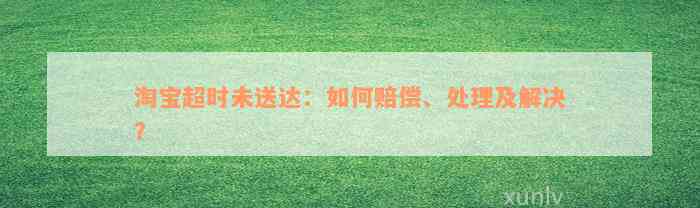 淘宝超时未送达：如何赔偿、处理及解决？

xunlv